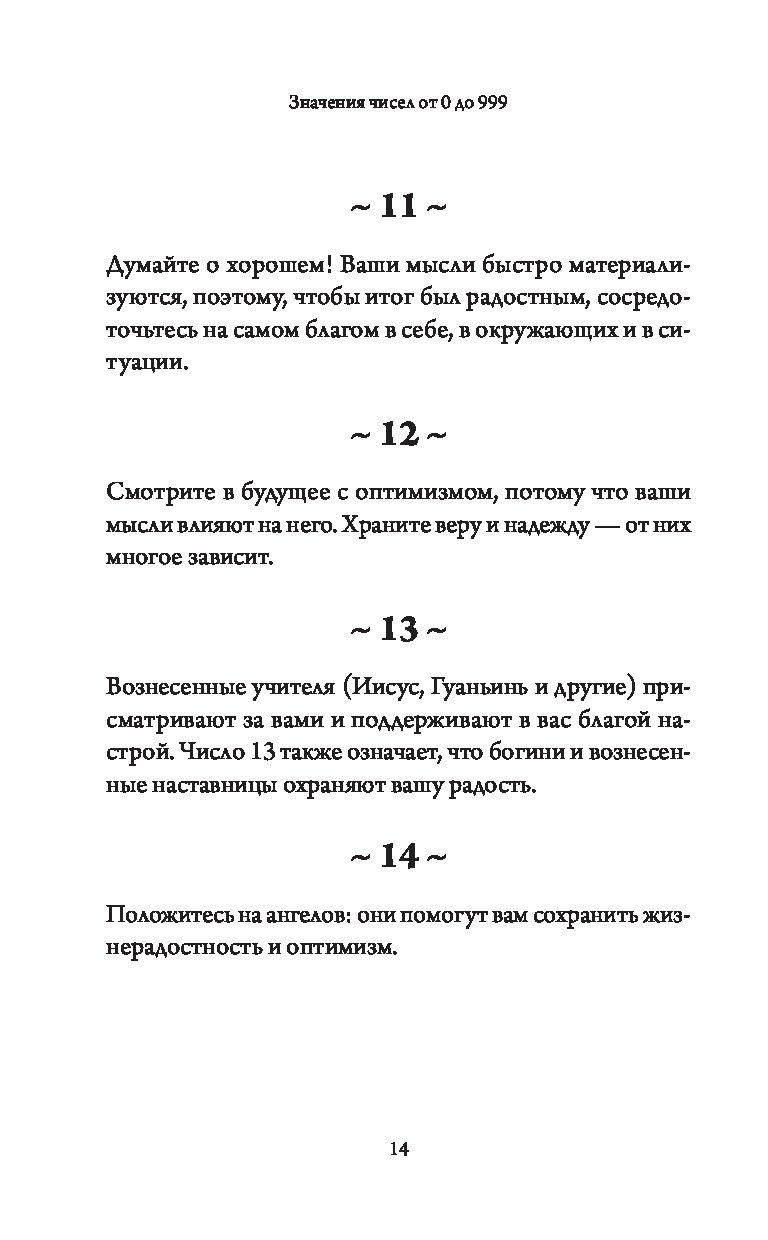 Значения чисел от 0 до 999

~ 11 ~

Думайте о хорошем! Ваши мысли быстро материализуются, поэтому, чтобы итог был радостным, сосредоточьтесь на самом благом в себе, в окружающих и в ситуации.

~ 12 ~

Смотрите в будущее с оптимизмом, потому что ваши мысли влияют на него. Храните веру и надежду — от них многое зависит.

~ 13 ~

Вознесенные учителя (Иисус, Гуаньинь и другие) присматривают за вами и поддерживают в вас благой настрой. Число 13 также означает, что богини и вознесенные наставницы охраняют вашу радость.

~ 14 ~

Положитесь на ангелов: они помогут вам сохранить жизнерадостность и оптимизм.

14